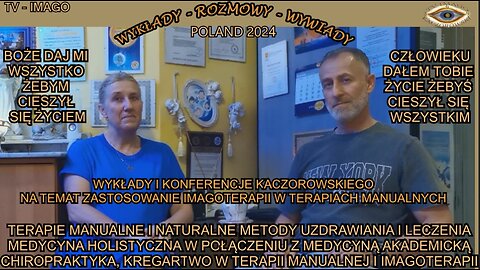 TV - IMAGO

WYKŁADY - ROZMOWY - WYWIADY

POLAND 2024

BOŻE DAJ MI WSZYSTKO ŻEBYM CIESZYŁ SIĘ ŻYCIEM

CZŁOWIEKU DAŁEM TOBIE ŻYCIE ŻEBYŚ CIESZYŁ SIĘ WSZYSTKIM

NEW YORK

WYKŁADY I KONFERENCJE KACZOROWSKIEGO NA TEMAT ZASTOSOWANIE IMAGOTERAPII W TERAPIACH MANUALNYCH

TERAPIE MANUALNE I NATURALNE METODY UZDRAWIANIA I LECZENIA MEDYCYNA HOLISTYCZNA W POŁĄCZENIU Z MEDYCYNĄ AKADEMICKĄ CHIROPRAKTYKA, KREGARTWO W TERAPII MANUALNEJ I IMAGOTERAPII